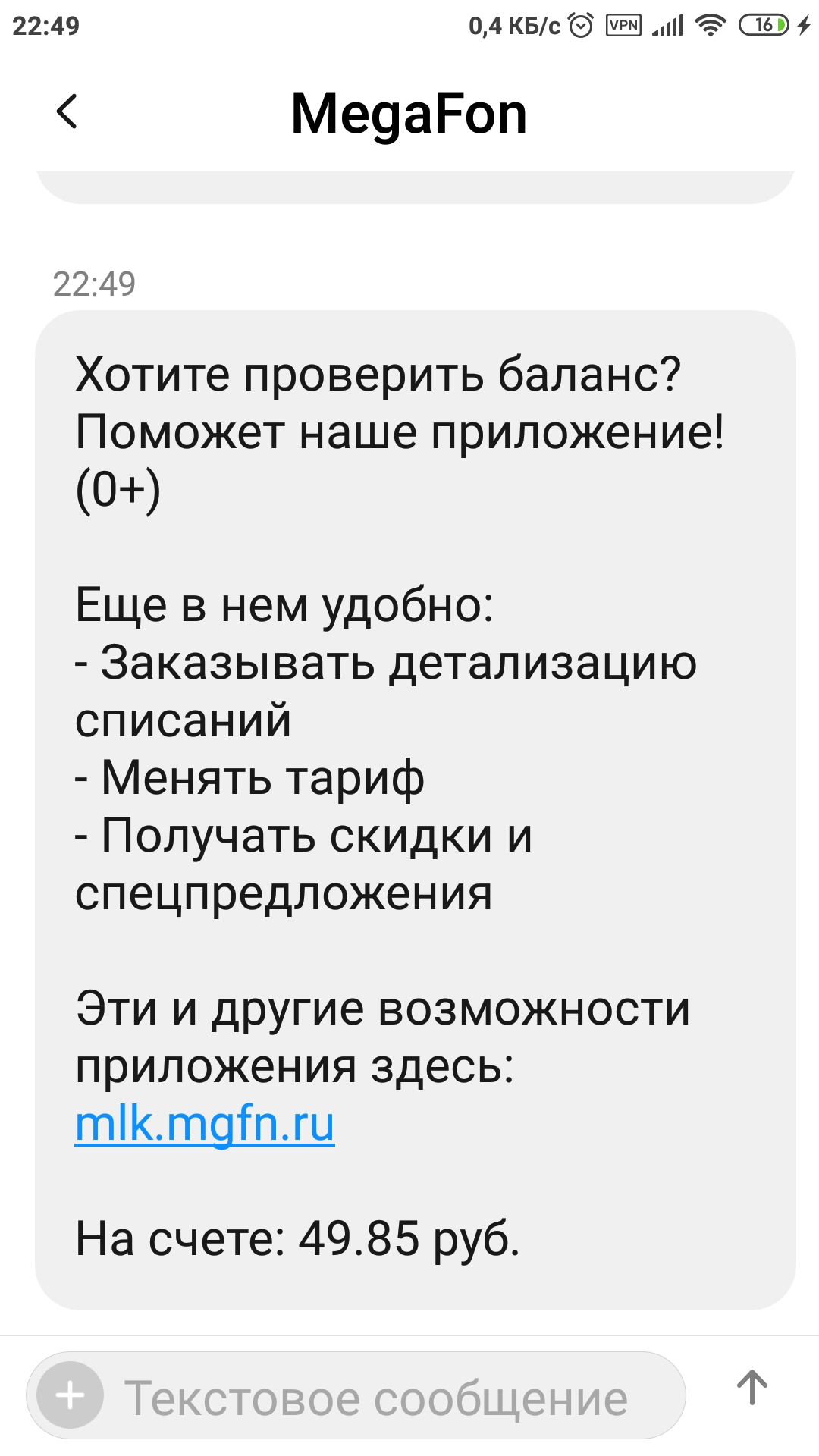 22:49 0,4 КБ/с VPN 16

MegaFon

22:49

Хотите проверить баланс? Поможет наше приложение! (0+)

Еще в нем удобно:
- Заказывать детализацию списаний
- Менять тариф
- Получать скидки и спецпредложения

Эти и другие возможности приложения здесь: mlk.mgfn.ru

На счете: 49.85 руб.

Текстовое сообщение